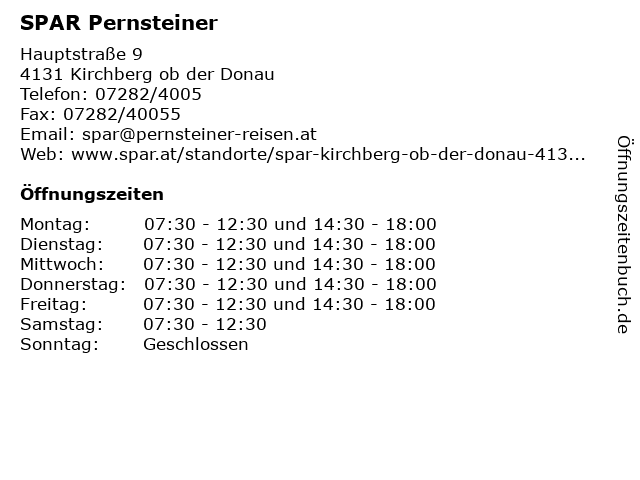 SPAR Pernsteiner

Hauptstraße 9
4131 Kirchberg ob der Donau
Telefon: 07282/4005
Fax: 07282/40055
Email: spar@pernsteiner-reisen.at
Web: www.spar.at/standorte/spar-kirchberg-ob-der-donau-413...

Öffnungszeiten

| | |
|---|---|
| Montag: | 07:30 - 12:30 und 14:30 - 18:00 |
| Dienstag: | 07:30 - 12:30 und 14:30 - 18:00 |
| Mittwoch: | 07:30 - 12:30 und 14:30 - 18:00 |
| Donnerstag: | 07:30 - 12:30 und 14:30 - 18:00 |
| Freitag: | 07:30 - 12:30 und 14:30 - 18:00 |
| Samstag: | 07:30 - 12:30 |
| Sonntag: | Geschlossen |

Öffnungszeitenbuch.de